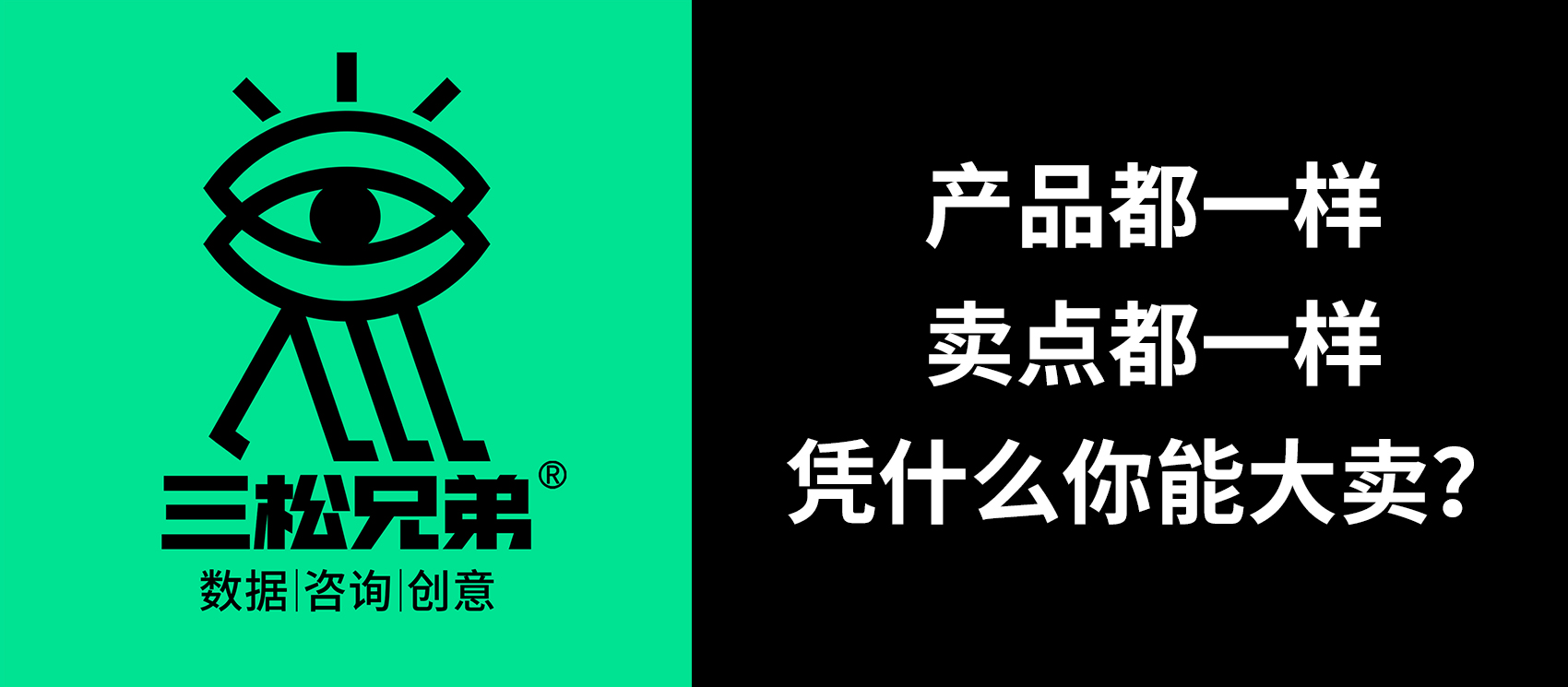 三松兄弟®
数据|咨询|创意

产品都一样
卖点都一样
凭什么你能大卖?